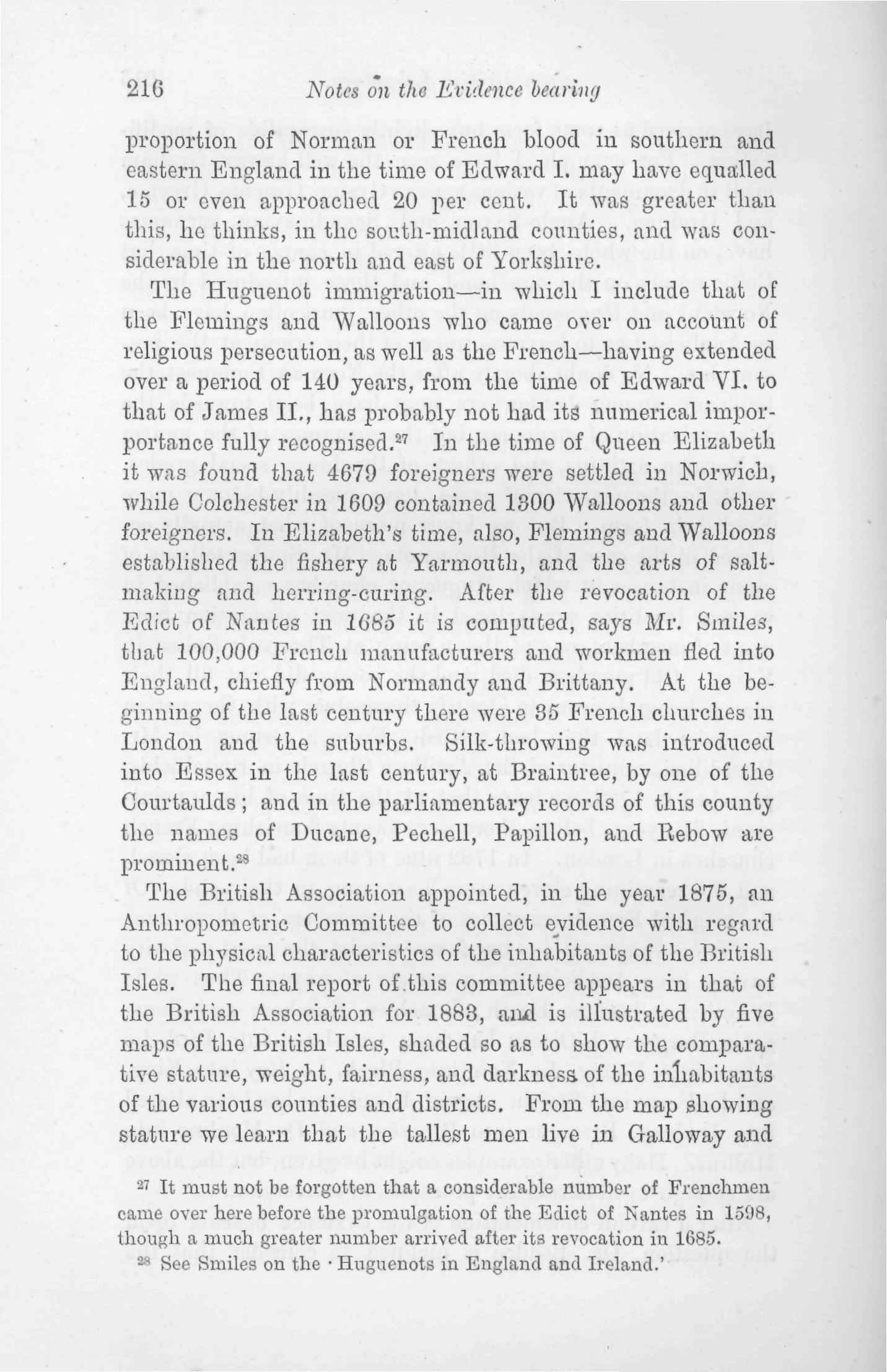 216 Notes on the Evidence bearing

proportion of Norman or French blood in southern and eastern England in the time of Edward I. may have equalled 15 or even approached 20 per cent. It was greater than this, he thinks, in the south-midland counties, and was considerable in the north and east of Yorkshire.

The Huguenot immigration—in which I include that of the Flemings and Walloons who came over on account of religious persecution, as well as the French—having extended over a period of 140 years, from the time of Edward VI. to that of James II., has probably not had its numerical importance fully recognised.$^{27}$ In the time of Queen Elizabeth it was found that 4679 foreigners were settled in Norwich, while Colchester in 1609 contained 1300 Walloons and other foreigners. In Elizabeth's time, also, Flemings and Walloons established the fishery at Yarmouth, and the arts of salt-making and herring-curing. After the revocation of the Edict of Nantes in 1685 it is computed, says Mr. Smiles, that 100,000 French manufacturers and workmen fled into England, chiefly from Normandy and Brittany. At the beginning of the last century there were 35 French churches in London and the suburbs. Silk-throwing was introduced into Essex in the last century, at Braintree, by one of the Courtaulds; and in the parliamentary records of this county the names of Ducane, Pechell, Papillon, and Rebow are prominent.$^{28}$

The British Association appointed, in the year 1875, an Anthropometric Committee to collect evidence with regard to the physical characteristics of the inhabitants of the British Isles. The final report of this committee appears in that of the British Association for 1883, and is illustrated by five maps of the British Isles, shaded so as to show the comparative stature, weight, fairness, and darkness of the inhabitants of the various counties and districts. From the map showing stature we learn that the tallest men live in Galloway and

$^{27}$ It must not be forgotten that a considerable number of Frenchmen came over here before the promulgation of the Edict of Nantes in 1598, though a much greater number arrived after its revocation in 1685.

$^{28}$ See Smiles on the 'Huguenots in England and Ireland.'